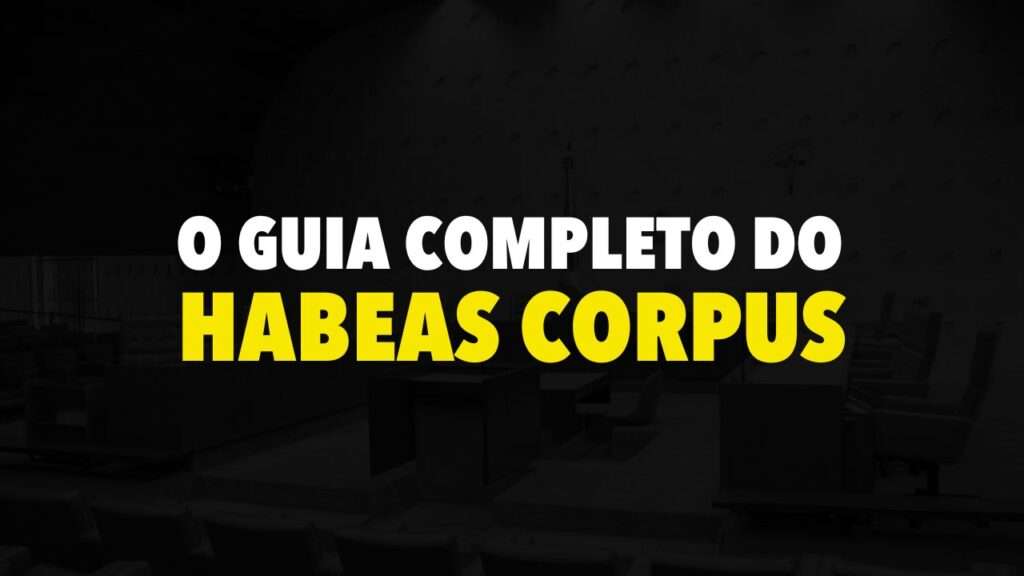 O GUIA COMPLETO DO
HABEAS CORPUS